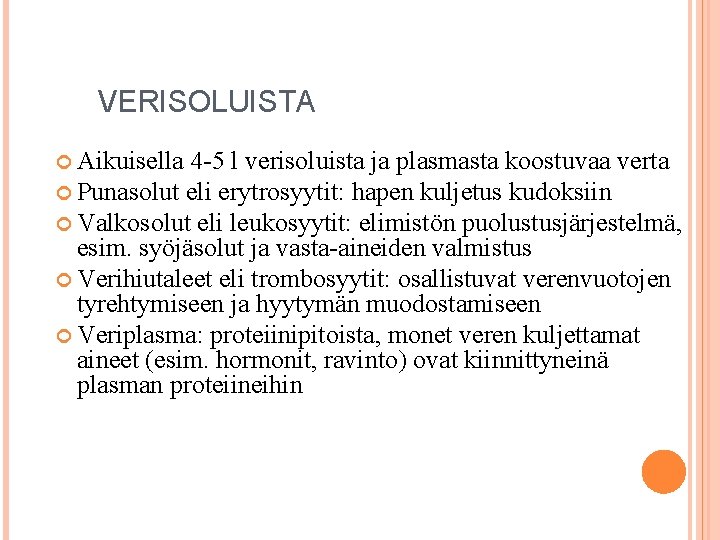 VERISOLUISTA

Aikuisella 4-5 l verisoluista ja plasmasta koostuvaa verta

Punasolut eli erytrosyytit: hapen kuljetus kudoksiin

Valkosolut eli leukosyytit: elimistön puolustusjärjestelmä, esim. syöjäsolut ja vasta-aineiden valmistus

Verihiutaleet eli trombosyytit: osallistuvat verenvuotojen tyrehtymiseen ja hyytymän muodostamiseen

Veriplasma: proteiinipitoista, monet veren kuljettamat aineet (esim. hormonit, ravinto) ovat kiinnittyneinä plasman proteiineihin